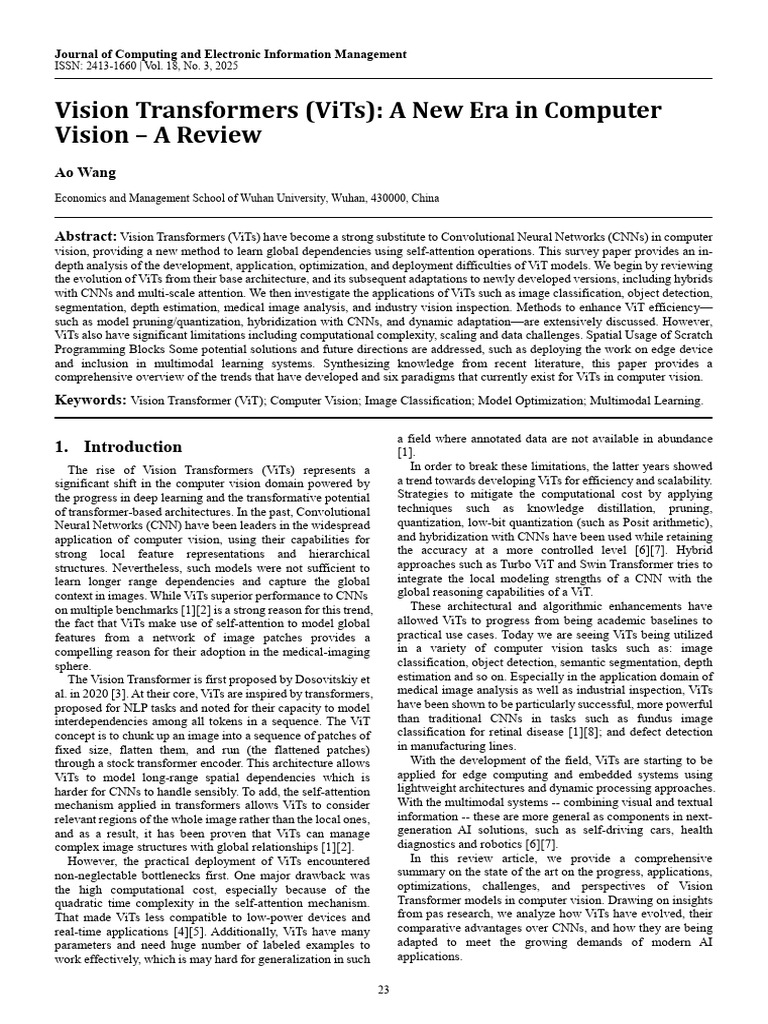 Journal of Computing and Electronic Information Management
ISSN: 2413-1660 | Vol. 18, No. 3, 2025

Vision Transformers (ViTs): A New Era in Computer Vision – A Review

Ao Wang

Economics and Management School of Wuhan University, Wuhan, 430000, China

Abstract: Vision Transformers (ViTs) have become a strong substitute to Convolutional Neural Networks (CNNs) in computer vision, providing a new method to learn global dependencies using self-attention operations. This survey paper provides an in-depth analysis of the development, application, optimization, and deployment difficulties of ViT models. We begin by reviewing the evolution of ViTs from their base architecture, and its subsequent adaptations to newly developed versions, including hybrids with CNNs and multi-scale attention. We then investigate the applications of ViTs such as image classification, object detection, segmentation, depth estimation, medical image analysis, and industry vision inspection. Methods to enhance ViT efficiency—such as model pruning/quantization, hybridization with CNNs, and dynamic adaptation—are extensively discussed. However, ViTs also have significant limitations including computational complexity, scaling and data challenges. Spatial Usage of Scratch Programming Blocks Some potential solutions and future directions are addressed, such as deploying the work on edge device and inclusion in multimodal learning systems. Synthesizing knowledge from recent literature, this paper provides a comprehensive overview of the trends that have developed and six paradigms that currently exist for ViTs in computer vision.

Keywords: Vision Transformer (ViT); Computer Vision; Image Classification; Model Optimization; Multimodal Learning.

1. Introduction

The rise of Vision Transformers (ViTs) represents a significant shift in the computer vision domain powered by the progress in deep learning and the transformative potential of transformer-based architectures. In the past, Convolutional Neural Networks (CNN) have been leaders in the widespread application of computer vision, using their capabilities for strong local feature representations and hierarchical structures. Nevertheless, such models were not sufficient to learn longer range dependencies and capture the global context in images. While ViTs superior performance to CNNs on multiple benchmarks [1][2] is a strong reason for this trend, the fact that ViTs make use of self-attention to model global features from a network of image patches provides a compelling reason for their adoption in the medical-imaging sphere.

The Vision Transformer is first proposed by Dosovitskiy et al. in 2020 [3]. At their core, ViTs are inspired by transformers, proposed for NLP tasks and noted for their capacity to model interdependencies among all tokens in a sequence. The ViT concept is to chunk up an image into a sequence of patches of fixed size, flatten them, and run (the flattened patches) through a stock transformer encoder. This architecture allows ViTs to model long-range spatial dependencies which is harder for CNNs to handle sensibly. To add, the self-attention mechanism applied in transformers allows ViTs to consider relevant regions of the whole image rather than the local ones, and as a result, it has been proven that ViTs can manage complex image structures with global relationships [1][2].

However, the practical deployment of ViTs encountered non-neglectable bottlenecks first. One major drawback was the high computational cost, especially because of the quadratic time complexity in the self-attention mechanism. That made ViTs less compatible to low-power devices and real-time applications [4][5]. Additionally, ViTs have many parameters and need huge number of labeled examples to work effectively, which is may hard for generalization in such a field where annotated data are not available in abundance [1].

In order to break these limitations, the latter years showed a trend towards developing ViTs for efficiency and scalability. Strategies to mitigate the computational cost by applying techniques such as knowledge distillation, pruning, quantization, low-bit quantization (such as Posit arithmetic), and hybridization with CNNs have been used while retaining the accuracy at a more controlled level [6][7]. Hybrid approaches such as Turbo ViT and Swin Transformer tries to integrate the local modeling strengths of a CNN with the global reasoning capabilities of a ViT.

These architectural and algorithmic enhancements have allowed ViTs to progress from being academic baselines to practical use cases. Today we are seeing ViTs being utilized in a variety of computer vision tasks such as: image classification, object detection, semantic segmentation, depth estimation and so on. Especially in the application domain of medical image analysis as well as industrial inspection, ViTs have been shown to be particularly successful, more powerful than traditional CNNs in tasks such as fundus image classification for retinal disease [1][8]; and defect detection in manufacturing lines.

With the development of the field, ViTs are starting to be applied for edge computing and embedded systems using lightweight architectures and dynamic processing approaches. With the multimodal systems -- combining visual and textual information -- these are more general as components in next-generation AI solutions, such as self-driving cars, health diagnostics and robotics [6][7].

In this review article, we provide a comprehensive summary on the state of the art on the progress, applications, optimizations, challenges, and perspectives of Vision Transformer models in computer vision. Drawing on insights from pas research, we analyze how ViTs have evolved, their comparative advantages over CNNs, and how they are being adapted to meet the growing demands of modern AI applications.

23